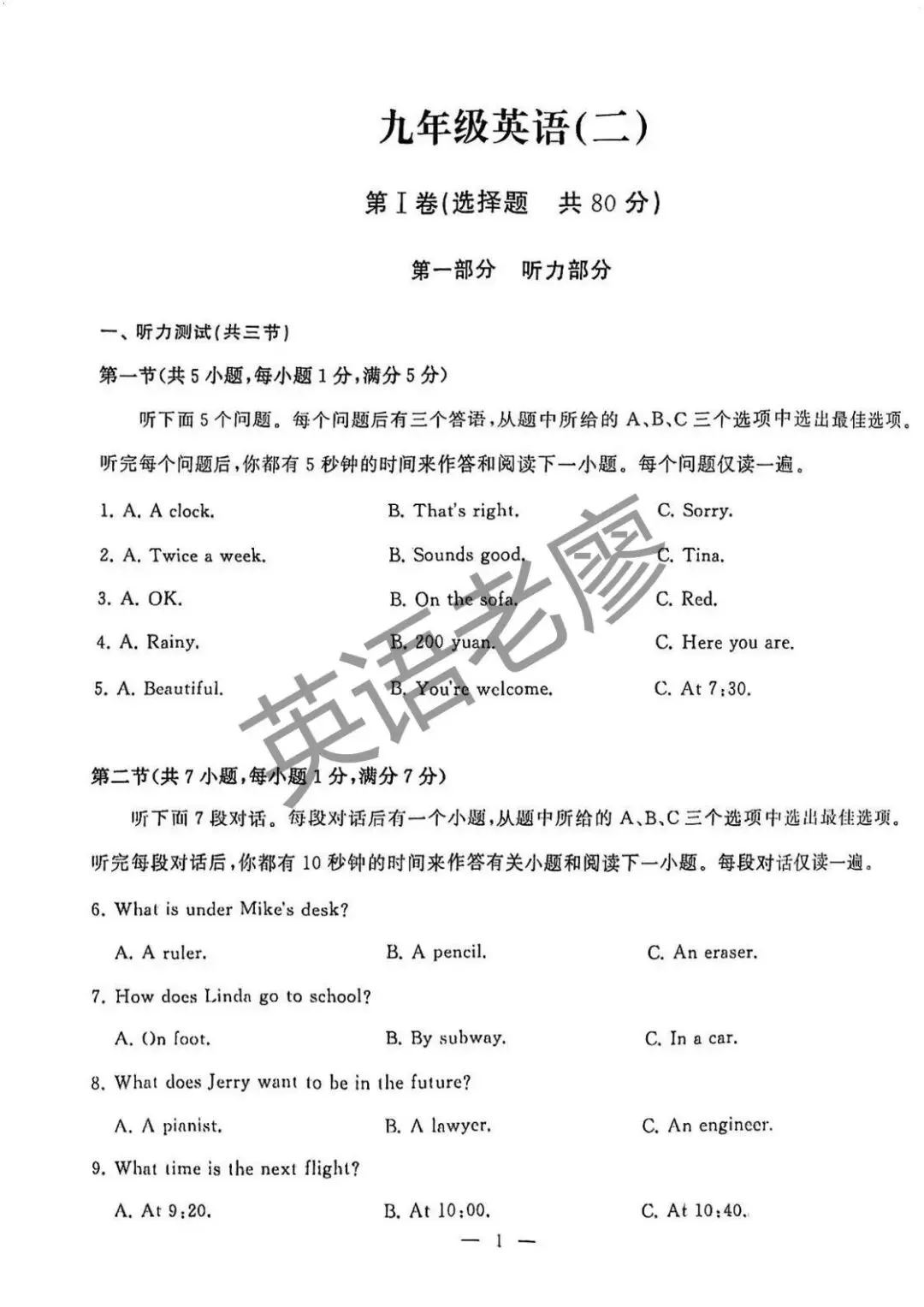 九年级英语(二)

第Ⅰ卷(选择题 共80分)

第一部分 听力部分

一、听力测试(共三节)

第一节(共5小题,每小题1分,满分5分)

听下面5个问题。每个问题后有三个答语,从题中所给的A、B、C三个选项中选出最佳选项。听完每个问题后,你都有5秒钟的时间来作答和阅读下一小题。每个问题仅读一遍。

1. A. A clock. B. That's right. C. Sorry.

2. A. Twice a week. B. Sounds good. C. Tina.

3. A. OK. B. On the sofa. C. Red.

4. A. Rainy. B. 200 yuan. C. Here you are.

5. A. Beautiful. B. You're welcome. C. At 7:30.

第二节(共7小题,每小题1分,满分7分)

听下面7段对话。每段对话后有一个小题,从题中所给的A、B、C三个选项中选出最佳选项。听完每段对话后,你都有10秒钟的时间来作答有关小题和阅读下一小题。每段对话仅读一遍。

6. What is under Mike's desk?

A. A ruler. B. A pencil. C. An eraser.

7. How does Linda go to school?

A. On foot. B. By subway. C. In a car.

8. What does Jerry want to be in the future?

A. A pianist. B. A lawyer. C. An engineer.

9. What time is the next flight?

A. At 9:20. B. At 10:00. C. At 10:40.

— 1 —

英语老廖